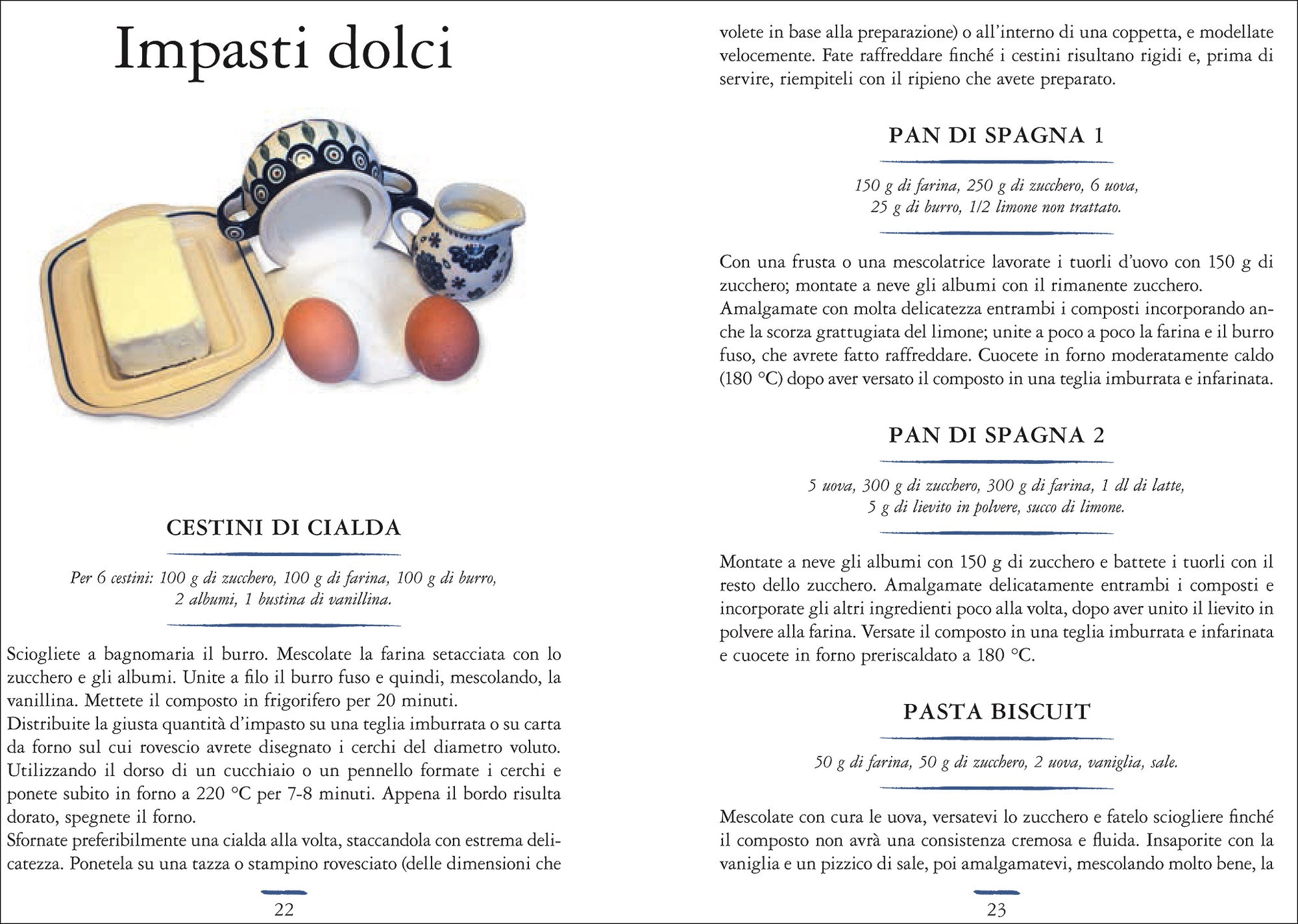 Impasti dolci

CESTINI DI CIALDA

Per 6 cestini: 100 g di zucchero, 100 g di farina, 100 g di burro, 2 albumi, 1 bustina di vanillina.

Sciogliete a bagnomaria il burro. Mescolate la farina setacciata con lo zucchero e gli albumi. Unite a filo il burro fuso e quindi, mescolando, la vanillina. Mettete il composto in frigorifero per 20 minuti.
Distribuite la giusta quantità d'impasto su una teglia imburrata o su carta da forno sul cui rovescio avrete disegnato i cerchi del diametro voluto. Utilizzando il dorso di un cucchiaio o un pennello formate i cerchi e ponete subito in forno a 220 °C per 7-8 minuti. Appena il bordo risulta dorato, spegnete il forno.
Sfornate preferibilmente una cialda alla volta, staccandola con estrema delicatezza. Ponetela su una tazza o stampino rovesciato (delle dimensioni che

22

volete in base alla preparazione) o all'interno di una coppetta, e modellate velocemente. Fate raffreddare finché i cestini risultano rigidi e, prima di servire, riempiteli con il ripieno che avete preparato.

PAN DI SPAGNA 1

150 g di farina, 250 g di zucchero, 6 uova, 25 g di burro, 1/2 limone non trattato.

Con una frusta o una mescolatrice lavorate i tuorli d'uovo con 150 g di zucchero; montate a neve gli albumi con il rimanente zucchero.
Amalgamate con molta delicatezza entrambi i composti incorporando anche la scorza grattugiata del limone; unite a poco a poco la farina e il burro fuso, che avrete fatto raffreddare. Cuocete in forno moderatamente caldo (180 °C) dopo aver versato il composto in una teglia imburrata e infarinata.

PAN DI SPAGNA 2

5 uova, 300 g di zucchero, 300 g di farina, 1 dl di latte, 5 g di lievito in polvere, succo di limone.

Montate a neve gli albumi con 150 g di zucchero e battete i tuorli con il resto dello zucchero. Amalgamate delicatamente entrambi i composti e incorporate gli altri ingredienti poco alla volta, dopo aver unito il lievito in polvere alla farina. Versate il composto in una teglia imburrata e infarinata e cuocete in forno preriscaldato a 180 °C.

PASTA BISCUIT

50 g di farina, 50 g di zucchero, 2 uova, vaniglia, sale.

Mescolate con cura le uova, versatevi lo zucchero e fatelo sciogliere finché il composto non avrà una consistenza cremosa e fluida. Insaporite con la vaniglia e un pizzico di sale, poi amalgamatevi, mescolando molto bene, la

23